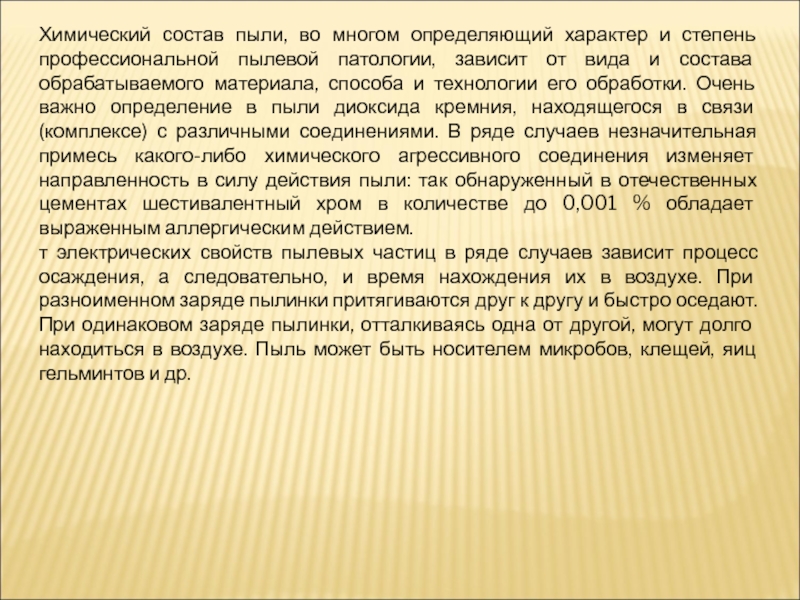 Химический состав пыли, во многом определяющий характер и степень профессиональной пылевой патологии, зависит от вида и состава обрабатываемого материала, способа и технологии его обработки. Очень важно определение в пыли диоксида кремния, находящегося в связи (комплексе) с различными соединениями. В ряде случаев незначительная примесь какого-либо химического агрессивного соединения изменяет направленность в силу действия пыли: так обнаруженный в отечественных цементах шестивалентный хром в количестве до 0,001 % обладает выраженным аллергическим действием.
т электрических свойств пылевых частиц в ряде случаев зависит процесс осаждения, а следовательно, и время нахождения их в воздухе. При разноименном заряде пылинки притягиваются друг к другу и быстро оседают. При одинаковом заряде пылинки, отталкиваясь одна от другой, могут долго находиться в воздухе. Пыль может быть носителем микробов, клещей, яиц гельминтов и др.